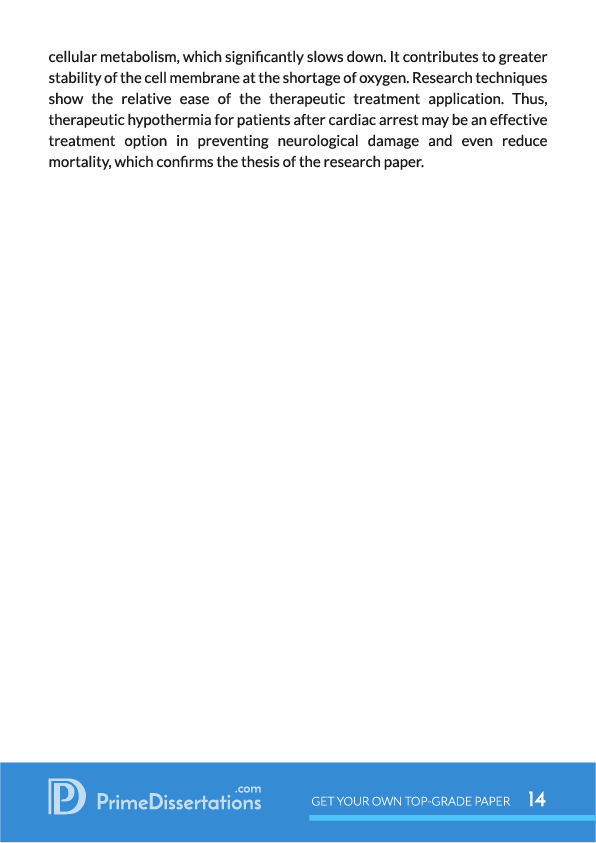 cellular metabolism, which significantly slows down. It contributes to greater stability of the cell membrane at the shortage of oxygen. Research techniques show the relative ease of the therapeutic treatment application. Thus, therapeutic hypothermia for patients after cardiac arrest may be an effective treatment option in preventing neurological damage and even reduce mortality, which confirms the thesis of the research paper.

PrimeDissertations.com

GET YOUR OWN TOP-GRADE PAPER 14